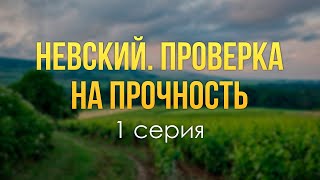 НЕВСКИЙ. ПРОВЕРКА НА ПРОЧНОСТЬ

1 серия